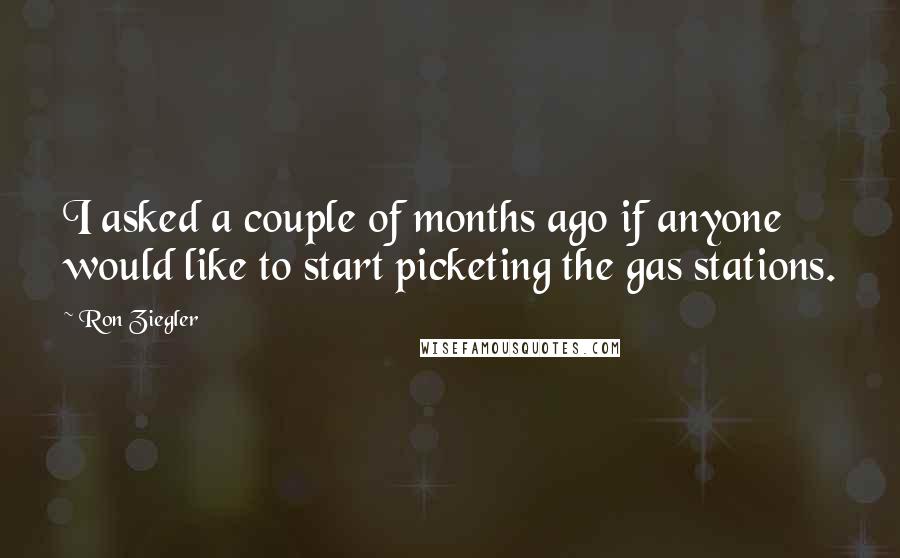 I asked a couple of months ago if anyone would like to start picketing the gas stations.

~ Ron Ziegler

WISEFAMOUSQUOTES.COM